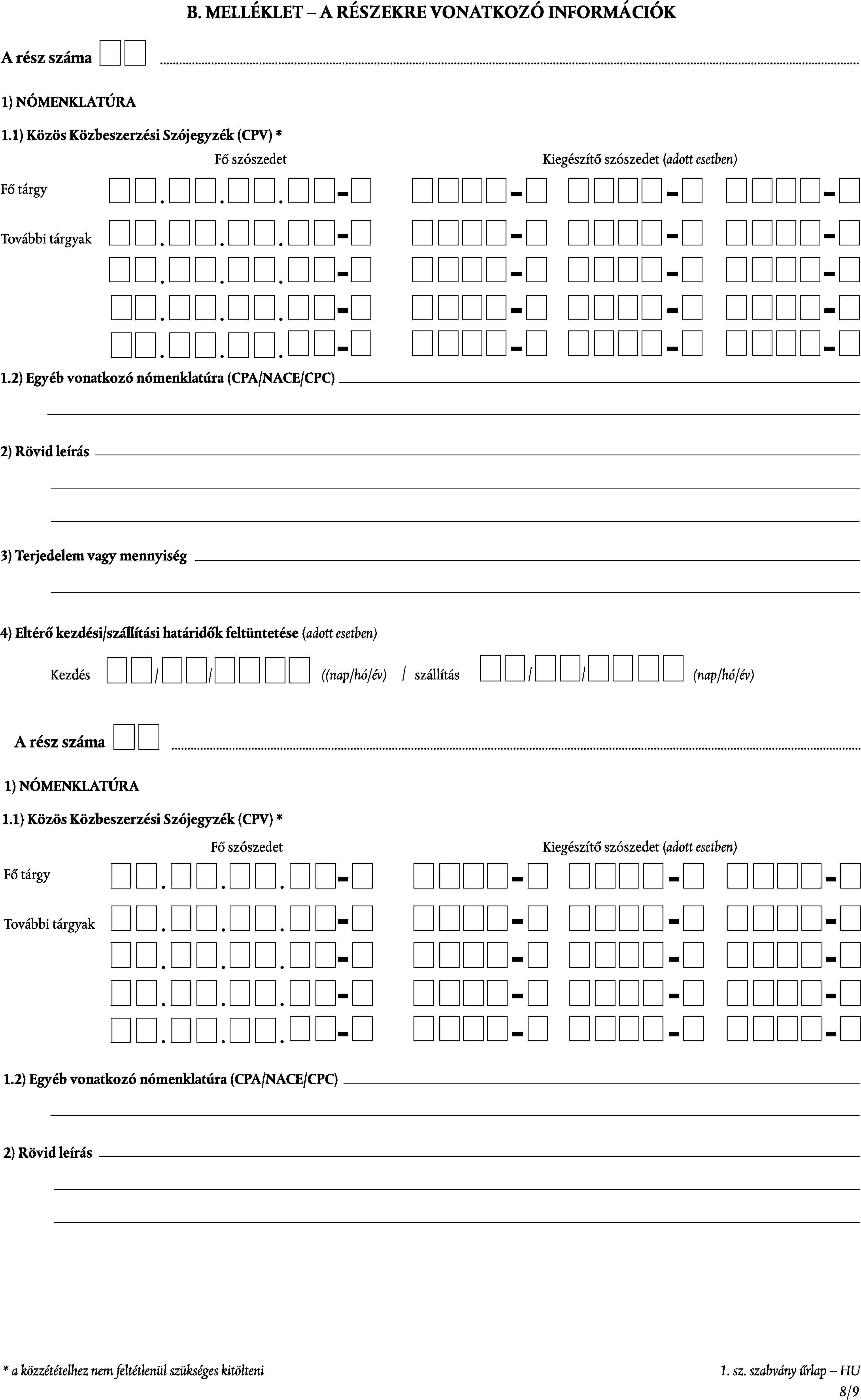 B. MELLÉKLET – A RÉSZEKRE VONATKOZÓ INFORMÁCIÓK

A rész száma

1) NÓMENKLATÚRA

1.1) Közös Közbeszerzési Szójegyzék (CPV) *

Fő szószedet

Kiegészítő szószedet (adott esetben)

Fő tárgy

További tárgyak

1.2) Egyéb vonatkozó nómenklatúra (CPA/NACE/CPC)

2) Rövid leírás

3) Terjedelem vagy mennyiség

4) Eltérő kezdési/szállítási határidők feltüntetése (adott esetben)

Kezdés / / ((nap/hó/év) / szállítás / / (nap/hó/év)

A rész száma

1) NÓMENKLATÚRA

1.1) Közös Közbeszerzési Szójegyzék (CPV) *

Fő szószedet

Kiegészítő szószedet (adott esetben)

Fő tárgy

További tárgyak

1.2) Egyéb vonatkozó nómenklatúra (CPA/NACE/CPC)

2) Rövid leírás

* a közzétételhez nem feltétlenül szükséges kitölteni

1. sz. szabvány űrlap – HU
8/9